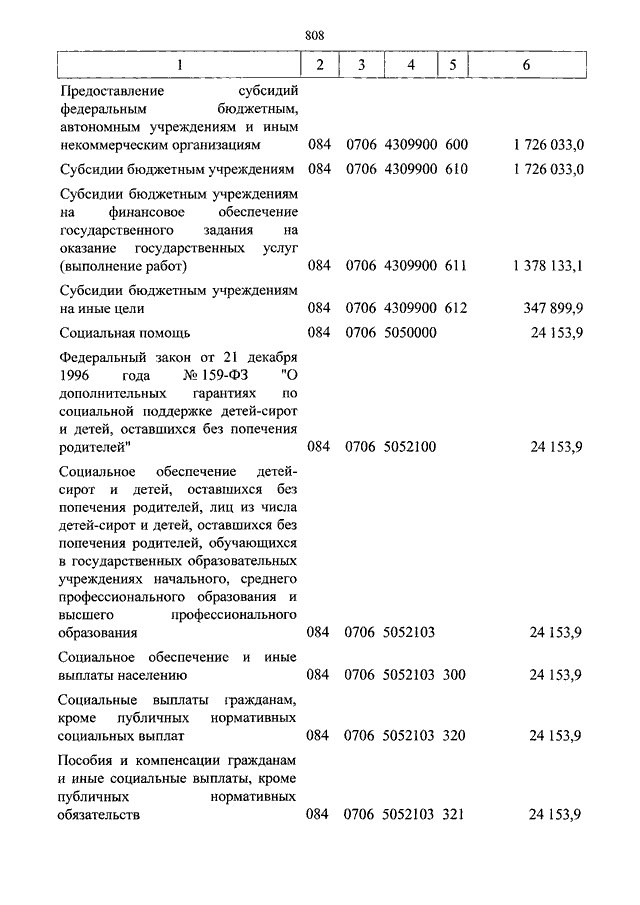 808

| 1 | 2 | 3 | 4 | 5 | 6 |
|---|---|---|---|---|---|
| Предоставление субсидий федеральным бюджетным, автономным учреждениям и иным некоммерческим организациям | 084 | 0706 | 4309900 | 600 | 1 726 033,0 |
| Субсидии бюджетным учреждениям | 084 | 0706 | 4309900 | 610 | 1 726 033,0 |
| Субсидии бюджетным учреждениям на финансовое обеспечение государственного задания на оказание государственных услуг (выполнение работ) | 084 | 0706 | 4309900 | 611 | 1 378 133,1 |
| Субсидии бюджетным учреждениям на иные цели | 084 | 0706 | 4309900 | 612 | 347 899,9 |
| Социальная помощь | 084 | 0706 | 5050000 | | 24 153,9 |
| Федеральный закон от 21 декабря 1996 года № 159-ФЗ "О дополнительных гарантиях по социальной поддержке детей-сирот и детей, оставшихся без попечения родителей" | 084 | 0706 | 5052100 | | 24 153,9 |
| Социальное обеспечение детей-сирот и детей, оставшихся без попечения родителей, лиц из числа детей-сирот и детей, оставшихся без попечения родителей, обучающихся в государственных образовательных учреждениях начального, среднего профессионального образования и высшего профессионального образования | 084 | 0706 | 5052103 | | 24 153,9 |
| Социальное обеспечение и иные выплаты населению | 084 | 0706 | 5052103 | 300 | 24 153,9 |
| Социальные выплаты гражданам, кроме публичных нормативных социальных выплат | 084 | 0706 | 5052103 | 320 | 24 153,9 |
| Пособия и компенсации гражданам и иные социальные выплаты, кроме публичных нормативных обязательств | 084 | 0706 | 5052103 | 321 | 24 153,9 |